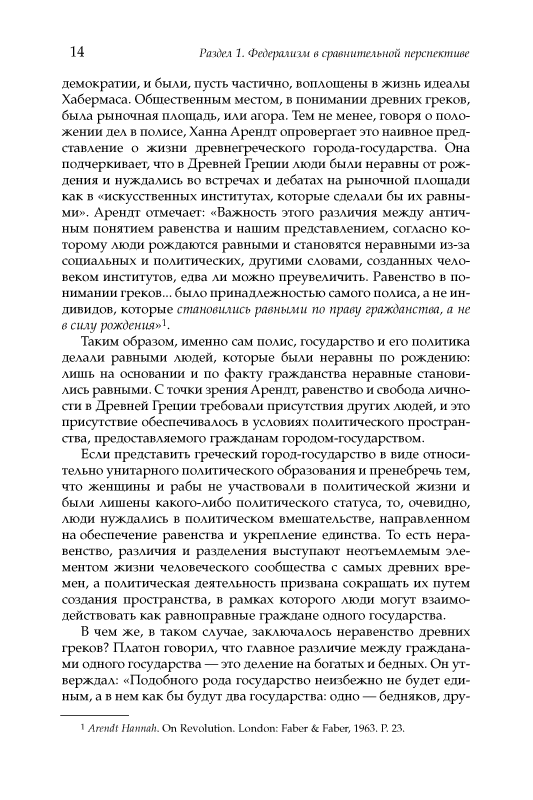 14

Раздел 1. Федерализм в сравнительной перспективе

демократии, и были, пусть частично, воплощены в жизнь идеалы Хабермаса. Общественным местом, в понимании древних греков, была рыночная площадь, или агора. Тем не менее, говоря о положении дел в полисе, Ханна Арендт опровергает это наивное представление о жизни древнегреческого города-государства. Она подчеркивает, что в Древней Греции люди были неравны от рождения и нуждались во встречах и дебатах на рыночной площади как в «искусственных институтах, которые сделали бы их равными». Арендт отмечает: «Важность этого различия между античным понятием равенства и нашим представлением, согласно которому люди рождаются равными и становятся неравными из-за социальных и политических, другими словами, созданных человеком институтов, едва ли можно преувеличить. Равенство в понимании греков... было принадлежностью самого полиса, а не индивидов, которые становились равными по праву гражданства, а не в силу рождения»$^1$.

Таким образом, именно сам полис, государство и его политика делали равными людей, которые были неравны по рождению: лишь на основании и по факту гражданства неравные становились равными. С точки зрения Арендт, равенство и свобода личности в Древней Греции требовали присутствия других людей, и это присутствие обеспечивалось в условиях политического пространства, предоставляемого гражданам городом-государством.

Если представить греческий город-государство в виде относительно унитарного политического образования и пренебречь тем, что женщины и рабы не участвовали в политической жизни и были лишены какого-либо политического статуса, то, очевидно, люди нуждались в политическом вмешательстве, направленном на обеспечение равенства и укрепление единства. То есть неравенство, различия и разделения выступают неотъемлемым элементом жизни человеческого сообщества с самых древних времен, а политическая деятельность призвана сокращать их путем создания пространства, в рамках которого люди могут взаимодействовать как равноправные граждане одного государства.

В чем же, в таком случае, заключалось неравенство древних греков? Платон говорил, что главное различие между гражданами одного государства — это деление на богатых и бедных. Он утверждал: «Подобного рода государство неизбежно не будет единым, а в нем как бы будут два государства: одно — бедняков, дру-

$^1$ Arendt Hannah. On Revolution. London: Faber & Faber, 1963. P. 23.